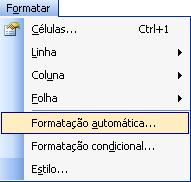 Formatar

Células... Ctrl+1

Linha

Coluna

Folha

Formatação automática...

Formatação condicional...

Estilo...